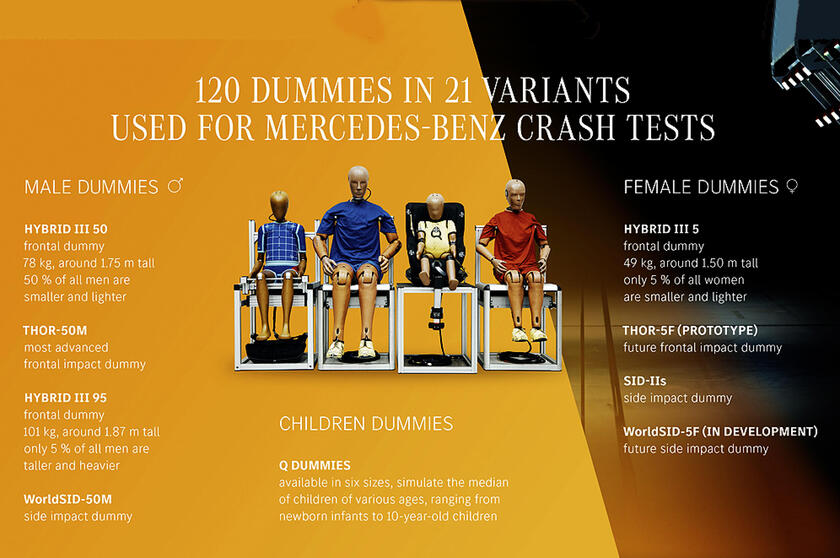 120 DUMMIES IN 21 VARIANTS
USED FOR MERCEDES-BENZ CRASH TESTS

MALE DUMMIES ♂

HYBRID III 50
frontal dummy
78 kg, around 1.75 m tall
50 % of all men are smaller and lighter

THOR-50M
most advanced frontal impact dummy

HYBRID III 95
frontal dummy
101 kg, around 1.87 m tall
only 5 % of all men are taller and heavier

WorldSID-50M
side impact dummy

CHILDREN DUMMIES

Q DUMMIES
available in six sizes, simulate the median of children of various ages, ranging from newborn infants to 10-year-old children

FEMALE DUMMIES ♀

HYBRID III 5
frontal dummy
49 kg, around 1.50 m tall
only 5 % of all women are smaller and lighter

THOR-5F (PROTOTYPE)
future frontal impact dummy

SID-IIs
side impact dummy

WorldSID-5F (IN DEVELOPMENT)
future side impact dummy